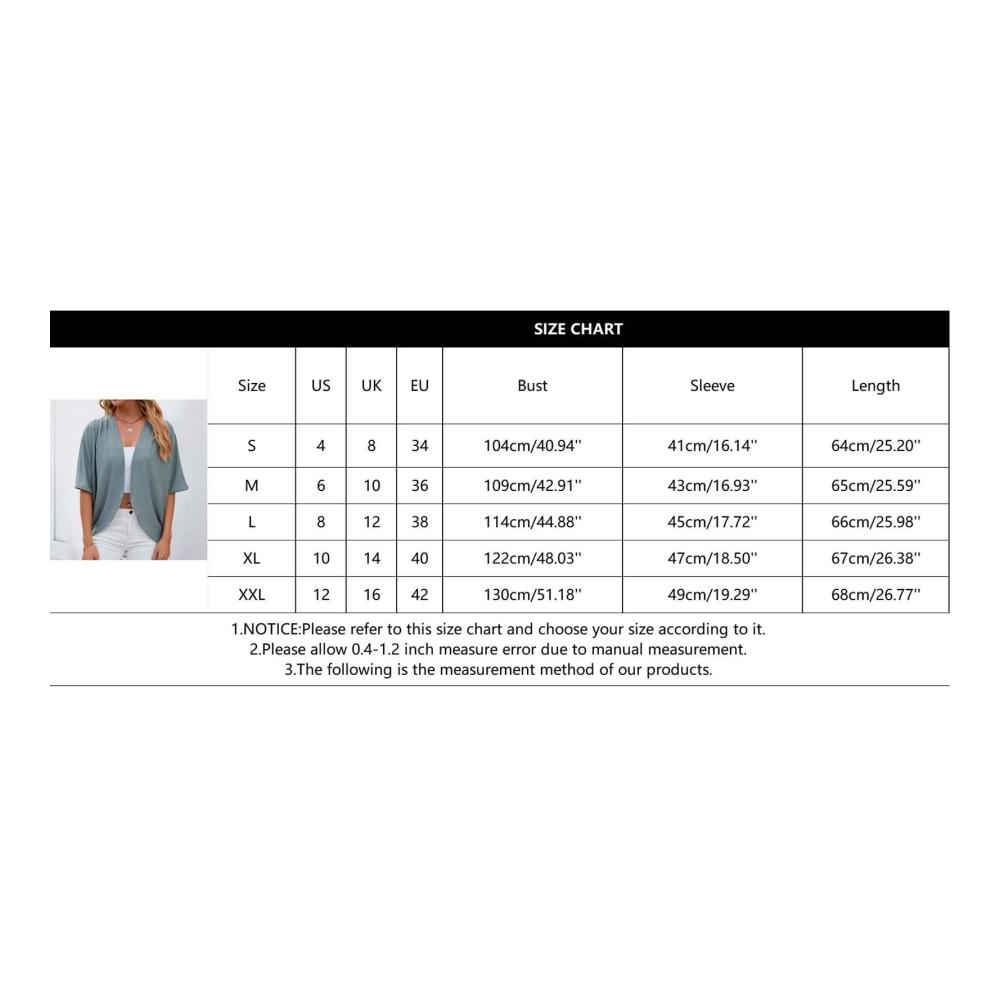 SIZE CHART

| Size | US | UK | EU | Bust | Sleeve | Length |
|---|---|---|---|---|---|---|
| S | 4 | 8 | 34 | 104cm/40.94'' | 41cm/16.14'' | 64cm/25.20'' |
| M | 6 | 10 | 36 | 109cm/42.91'' | 43cm/16.93'' | 65cm/25.59'' |
| L | 8 | 12 | 38 | 114cm/44.88'' | 45cm/17.72'' | 66cm/25.98'' |
| XL | 10 | 14 | 40 | 122cm/48.03'' | 47cm/18.50'' | 67cm/26.38'' |
| XXL | 12 | 16 | 42 | 130cm/51.18'' | 49cm/19.29'' | 68cm/26.77'' |

1.NOTICE:Please refer to this size chart and choose your size according to it.
2.Please allow 0.4-1.2 inch measure error due to manual measurement.
3.The following is the measurement method of our products.